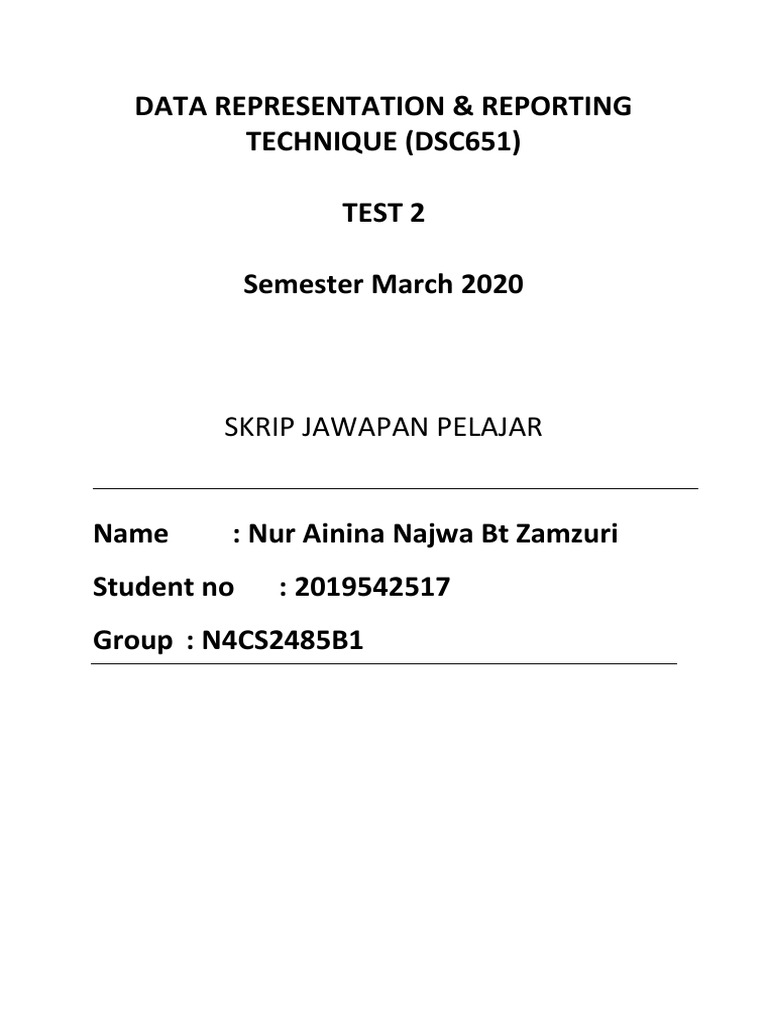 DATA REPRESENTATION & REPORTING TECHNIQUE (DSC651)

TEST 2

Semester March 2020

SKRIP JAWAPAN PELAJAR

Name : Nur Ainina Najwa Bt Zamzuri

Student no : 2019542517

Group : N4CS2485B1